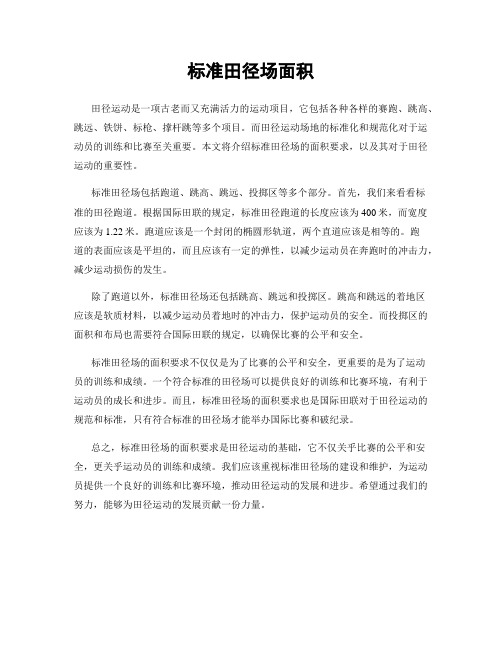 标准田径场面积

田径运动是一项古老而又充满活力的运动项目，它包括各种各样的赛跑、跳高、跳远、铁饼、标枪、撑杆跳等多个项目。而田径运动场地的标准化和规范化对于运动员的训练和比赛至关重要。本文将介绍标准田径场的面积要求，以及其对于田径运动的重要性。

标准田径场包括跑道、跳高、跳远、投掷区等多个部分。首先，我们来看看标准的田径跑道。根据国际田联的规定，标准田径跑道的长度应该为400米，而宽度应该为1.22米。跑道应该是一个封闭的椭圆形轨道，两个直道应该是相等的。跑道的表面应该是平坦的，而且应该有一定的弹性，以减少运动员在奔跑时的冲击力，减少运动损伤的发生。

除了跑道以外，标准田径场还包括跳高、跳远和投掷区。跳高和跳远的着地区应该是软质材料，以减少运动员着地时的冲击力，保护运动员的安全。而投掷区的面积和布局也需要符合国际田联的规定，以确保比赛的公平和安全。

标准田径场的面积要求不仅仅是为了比赛的公平和安全，更重要的是为了运动员的训练和成绩。一个符合标准的田径场可以提供良好的训练和比赛环境，有利于运动员的成长和进步。而且，标准田径场的面积要求也是国际田联对于田径运动的规范和标准，只有符合标准的田径场才能举办国际比赛和破纪录。

总之，标准田径场的面积要求是田径运动的基础，它不仅关乎比赛的公平和安全，更关乎运动员的训练和成绩。我们应该重视标准田径场的建设和维护，为运动员提供一个良好的训练和比赛环境，推动田径运动的发展和进步。希望通过我们的努力，能够为田径运动的发展贡献一份力量。